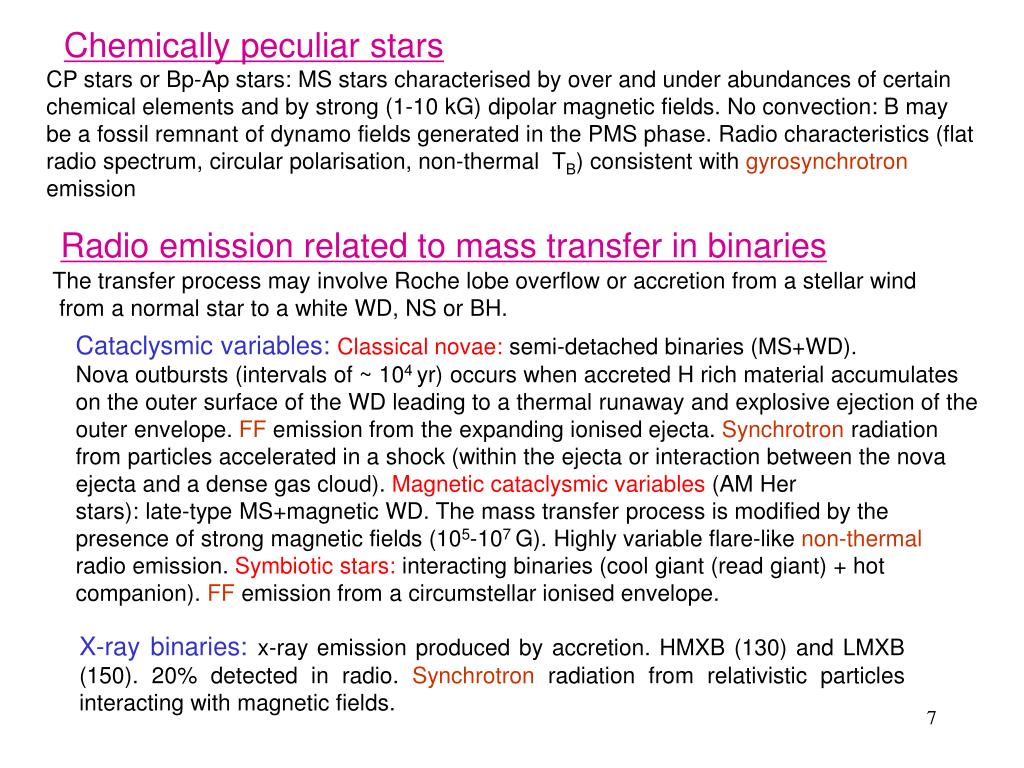 Chemically peculiar stars

CP stars or Bp-Ap stars: MS stars characterised by over and under abundances of certain chemical elements and by strong (1-10 kG) dipolar magnetic fields. No convection: B may be a fossil remnant of dynamo fields generated in the PMS phase. Radio characteristics (flat radio spectrum, circular polarisation, non-thermal $T_B$) consistent with gyrosynchrotron emission

Radio emission related to mass transfer in binaries

The transfer process may involve Roche lobe overflow or accretion from a stellar wind from a normal star to a white WD, NS or BH.

Cataclysmic variables: Classical novae: semi-detached binaries (MS+WD). Nova outbursts (intervals of ~ $10^4$ yr) occurs when accreted H rich material accumulates on the outer surface of the WD leading to a thermal runaway and explosive ejection of the outer envelope. FF emission from the expanding ionised ejecta. Synchrotron radiation from particles accelerated in a shock (within the ejecta or interaction between the nova ejecta and a dense gas cloud). Magnetic cataclysmic variables (AM Her stars): late-type MS+magnetic WD. The mass transfer process is modified by the presence of strong magnetic fields ($10^5$-$10^7$ G). Highly variable flare-like non-thermal radio emission. Symbiotic stars: interacting binaries (cool giant (read giant) + hot companion). FF emission from a circumstellar ionised envelope.

X-ray binaries: x-ray emission produced by accretion. HMXB (130) and LMXB (150). 20% detected in radio. Synchrotron radiation from relativistic particles interacting with magnetic fields.

7